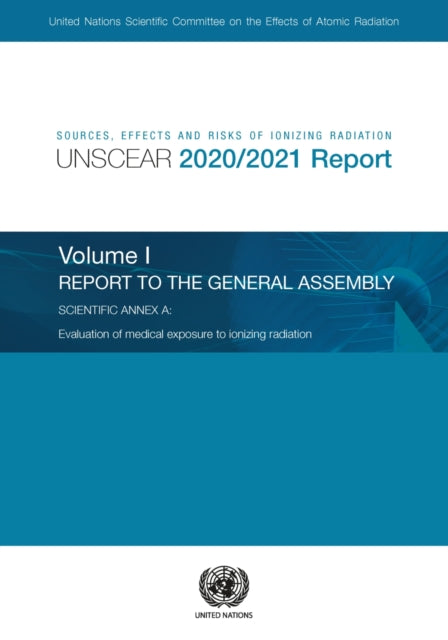 United Nations Scientific Committee on the Effects of Atomic Radiation

SOURCES, EFFECTS AND RISKS OF IONIZING RADIATION
UNSCEAR 2020/2021 Report

Volume I
REPORT TO THE GENERAL ASSEMBLY
SCIENTIFIC ANNEX A:
Evaluation of medical exposure to ionizing radiation

UNITED NATIONS